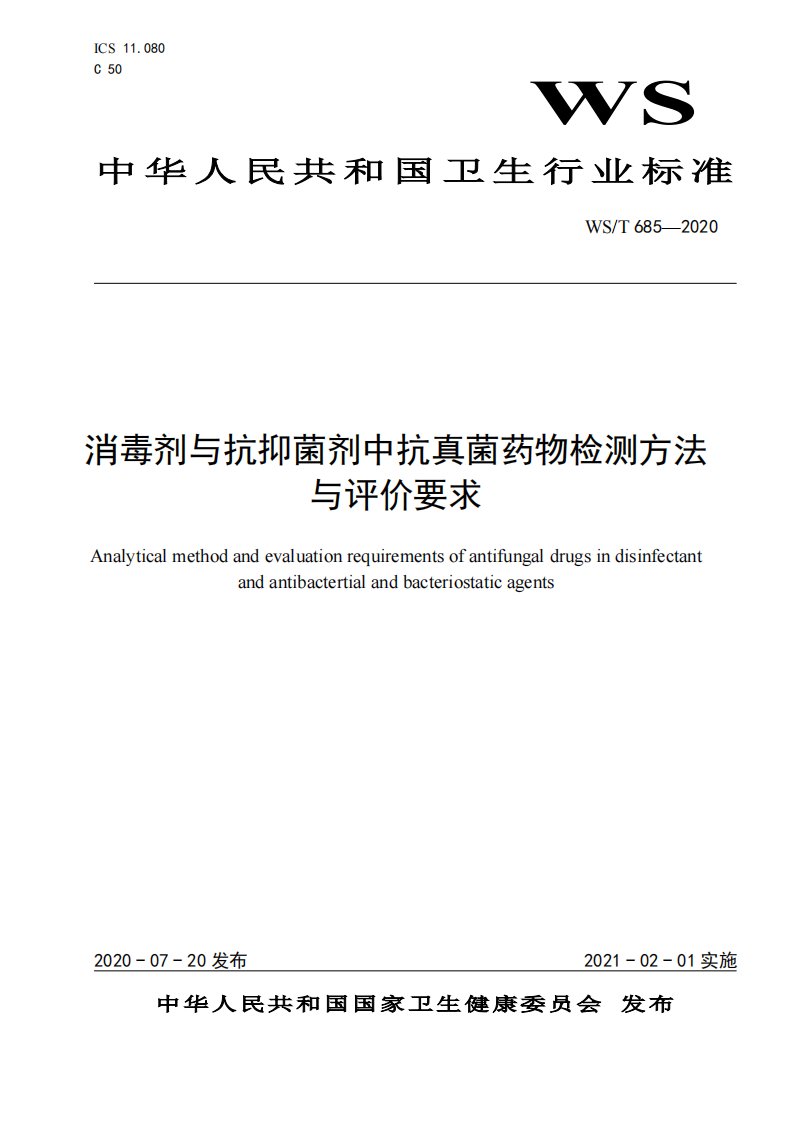 ICS 11.080
C 50

WS

中华人民共和国卫生行业标准

WS/T 685—2020

消毒剂与抗抑菌剂中抗真菌药物检测方法与评价要求

Analytical method and evaluation requirements of antifungal drugs in disinfectant and antibactertial and bacteriostatic agents

2020 - 07 - 20 发布

2021 - 02 - 01 实施

中华人民共和国国家卫生健康委员会 发布